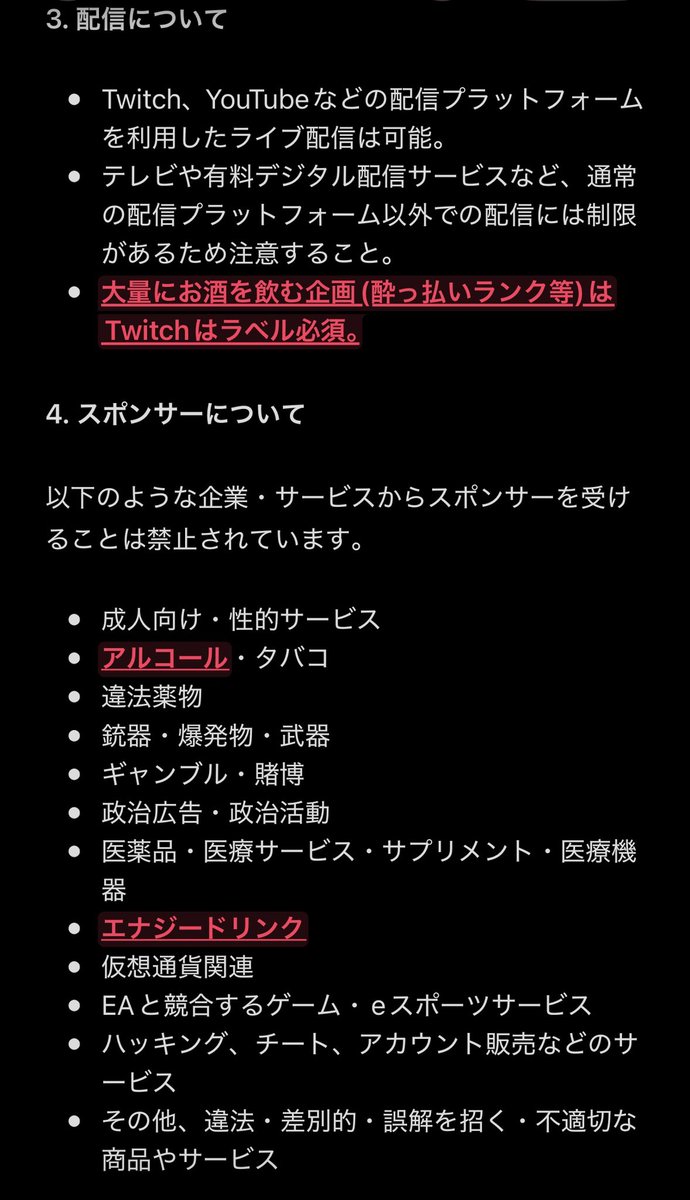 3. 配信について

- Twitch、YouTubeなどの配信プラットフォームを利用したライブ配信は可能。
- テレビや有料デジタル配信サービスなど、通常の配信プラットフォーム以外での配信には制限があるため注意すること。
- 大量にお酒を飲む企画 (酔っ払いランク等) はTwitchはラベル必須。

4. スポンサーについて

以下のような企業・サービスからスポンサーを受けることは禁止されています。

- 成人向け・性的サービス
- アルコール・タバコ
- 違法薬物
- 銃器・爆発物・武器
- ギャンブル・賭博
- 政治広告・政治活動
- 医薬品・医療サービス・サプリメント・医療機器
- エナジードリンク
- 仮想通貨関連
- EAと競合するゲーム・eスポーツサービス
- ハッキング、チート、アカウント販売などのサービス
- その他、違法・差別的・誤解を招く・不適切な商品やサービス